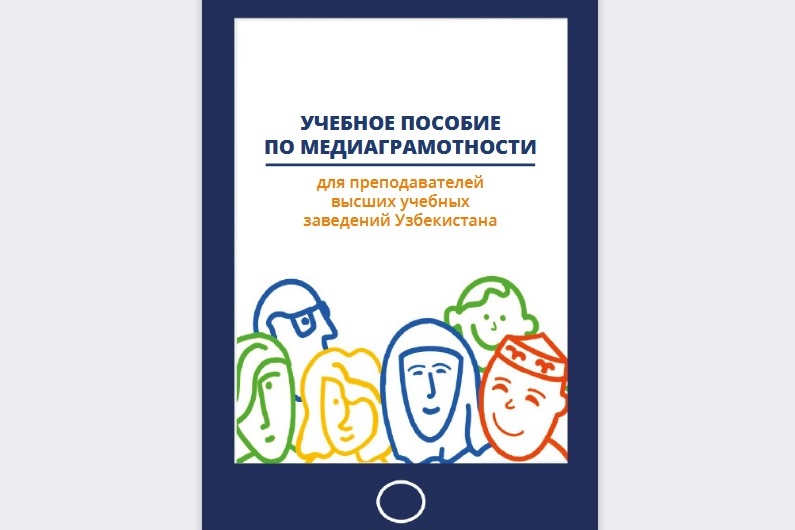 УЧЕБНОЕ ПОСОБИЕ ПО МЕДИАГРАМОТНОСТИ

для преподавателей высших учебных заведений Узбекистана